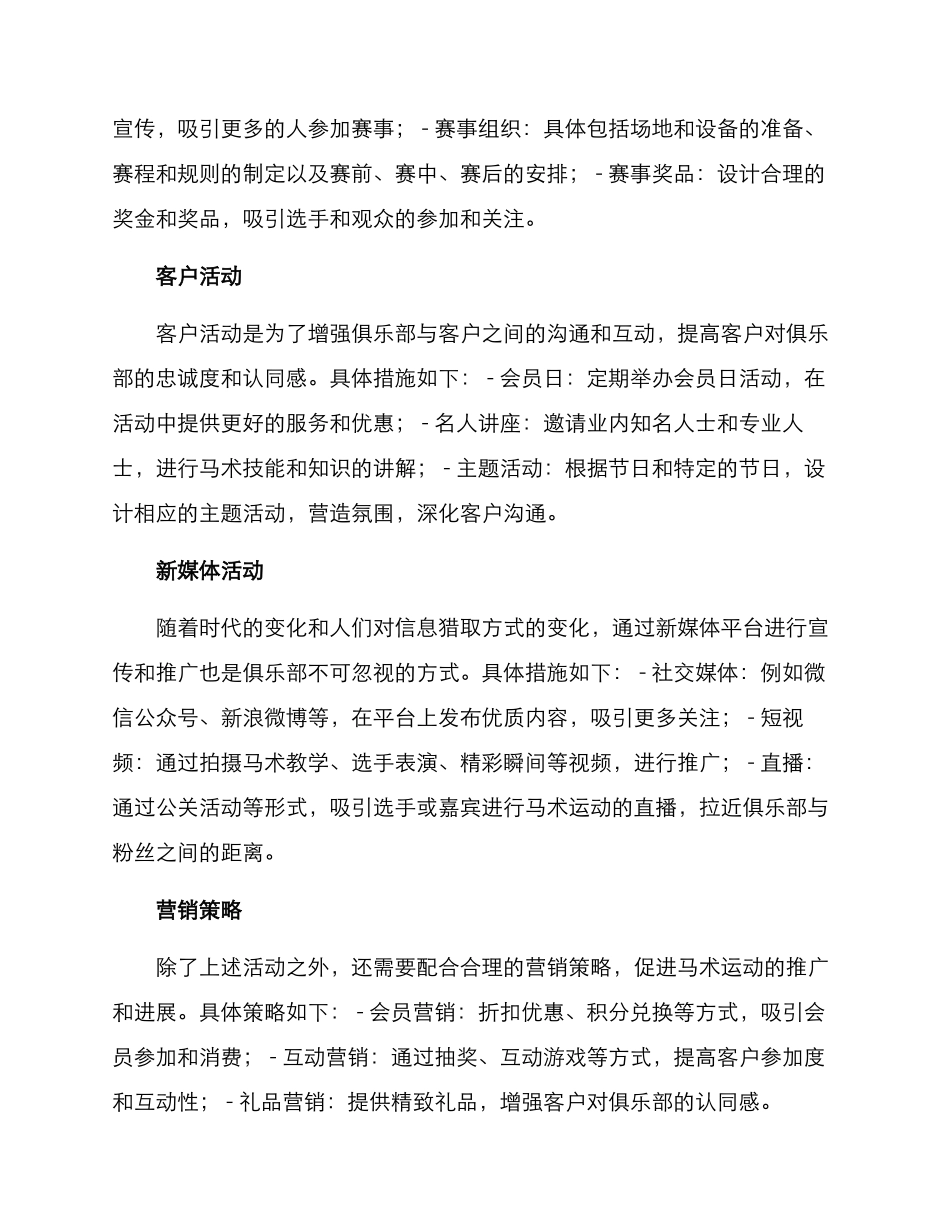 宣传，吸引更多的人参加赛事； - 赛事组织：具体包括场地和设备的准备、赛程和规则的制定以及赛前、赛中、赛后的安排； - 赛事奖品：设计合理的奖金和奖品，吸引选手和观众的参加和关注。

客户活动

客户活动是为了增强俱乐部与客户之间的沟通和互动，提高客户对俱乐部的忠诚度和认同感。具体措施如下： - 会员日：定期举办会员日活动，在活动中提供更好的服务和优惠； - 名人讲座：邀请业内知名人士和专业人士，进行马术技能和知识的讲解； - 主题活动：根据节日和特定的节日，设计相应的主题活动，营造氛围，深化客户沟通。

新媒体活动

随着时代的变化和人们对信息猎取方式的变化，通过新媒体平台进行宣传和推广也是俱乐部不可忽视的方式。具体措施如下： - 社交媒体：例如微信公众号、新浪微博等，在平台上发布优质内容，吸引更多关注； - 短视频：通过拍摄马术教学、选手表演、精彩瞬间等视频，进行推广； - 直播：通过公关活动等形式，吸引选手或嘉宾进行马术运动的直播，拉近俱乐部与粉丝之间的距离。

营销策略

除了上述活动之外，还需要配合合理的营销策略，促进马术运动的推广和进展。具体策略如下： - 会员营销：折扣优惠、积分兑换等方式，吸引会员参加和消费； - 互动营销：通过抽奖、互动游戏等方式，提高客户参加度和互动性； - 礼品营销：提供精致礼品，增强客户对俱乐部的认同感。